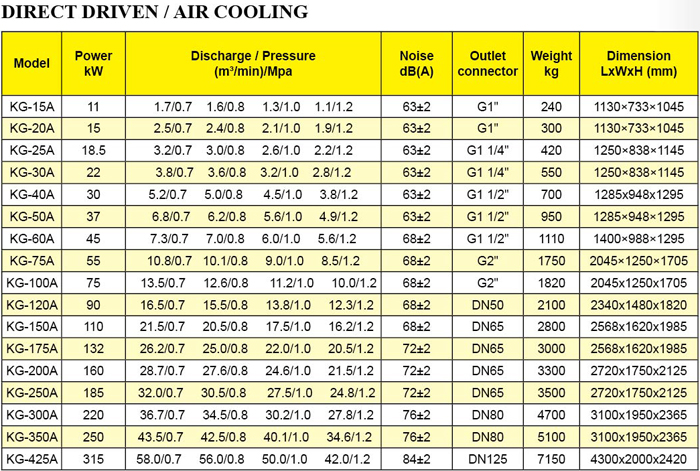 DIRECT DRIVEN / AIR COOLING

| Model | Power kW | Discharge / Pressure ($m^3$/min)/Mpa | Noise dB(A) | Outlet connector | Weight kg | Dimension LxWxH (mm) |
|---|---|---|---|---|---|---|
| KG-15A | 11 | 1.7/0.7 1.6/0.8 1.3/1.0 1.1/1.2 | 63±2 | G1" | 240 | 1130×733×1045 |
| KG-20A | 15 | 2.5/0.7 2.4/0.8 2.1/1.0 1.9/1.2 | 63±2 | G1" | 300 | 1130×733×1045 |
| KG-25A | 18.5 | 3.2/0.7 3.0/0.8 2.6/1.0 2.2/1.2 | 63±2 | G1 1/4" | 420 | 1250×838×1145 |
| KG-30A | 22 | 3.8/0.7 3.6/0.8 3.2/1.0 2.8/1.2 | 63±2 | G1 1/4" | 550 | 1250×838×1145 |
| KG-40A | 30 | 5.2/0.7 5.0/0.8 4.5/1.0 3.8/1.2 | 63±2 | G1 1/2" | 700 | 1285x948x1295 |
| KG-50A | 37 | 6.8/0.7 6.2/0.8 5.6/1.0 4.9/1.2 | 63±2 | G1 1/2" | 950 | 1285×948×1295 |
| KG-60A | 45 | 7.3/0.7 7.0/0.8 6.0/1.0 5.6/1.2 | 68±2 | G1 1/2" | 1110 | 1400×988×1295 |
| KG-75A | 55 | 10.8/0.7 10.1/0.8 9.0/1.0 8.5/1.2 | 68±2 | G2" | 1750 | 2045×1250×1705 |
| KG-100A | 75 | 13.5/0.7 12.6/0.8 11.2/1.0 10.0/1.2 | 68±2 | G2" | 1820 | 2045x1250x1705 |
| KG-120A | 90 | 16.5/0.7 15.5/0.8 13.8/1.0 12.3/1.2 | 68±2 | DN50 | 2100 | 2340x1480x1820 |
| KG-150A | 110 | 21.5/0.7 20.5/0.8 17.5/1.0 16.2/1.2 | 68±2 | DN65 | 2800 | 2568x1620x1985 |
| KG-175A | 132 | 26.2/0.7 25.0/0.8 22.0/1.0 20.5/1.2 | 72±2 | DN65 | 3000 | 2568x1620x1985 |
| KG-200A | 160 | 28.7/0.7 27.6/0.8 24.6/1.0 21.5/1.2 | 72±2 | DN65 | 3300 | 2720x1750x2125 |
| KG-250A | 185 | 32.0/0.7 30.5/0.8 27.5/1.0 24.8/1.2 | 72±2 | DN65 | 3500 | 2720x1750x2125 |
| KG-300A | 220 | 36.7/0.7 34.5/0.8 30.2/1.0 27.8/1.2 | 76±2 | DN80 | 4700 | 3100x1950x2365 |
| KG-350A | 250 | 43.5/0.7 42.5/0.8 40.1/1.0 34.6/1.2 | 76±2 | DN80 | 5100 | 3100x1950x2365 |
| KG-425A | 315 | 58.0/0.7 56.0/0.8 50.0/1.0 42.0/1.2 | 84±2 | DN125 | 7150 | 4300x2000x2420 |